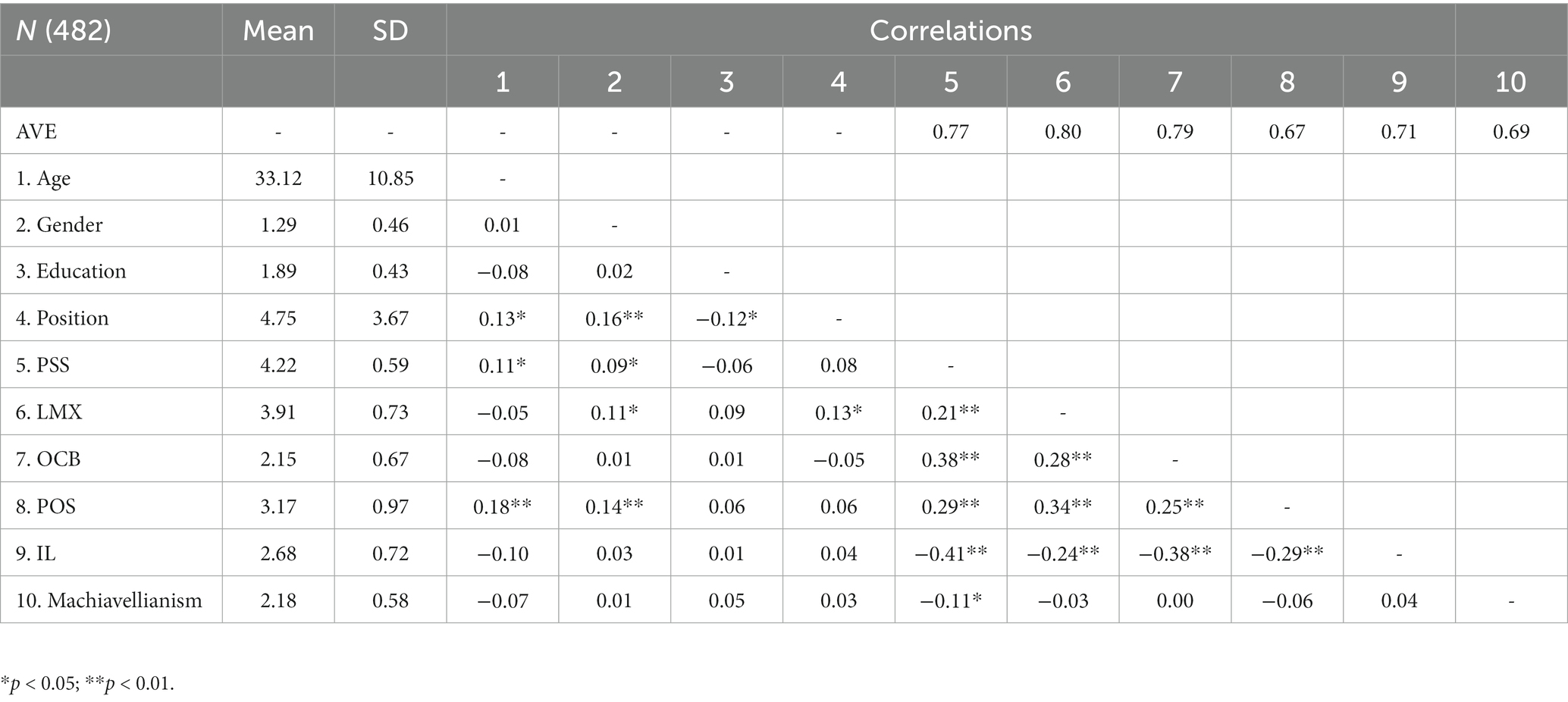 | N (482) | Mean | SD | Correlations | | | | | | | | | |
|---|---|---|---|---|---|---|---|---|---|---|---|---|
| | | | 1 | 2 | 3 | 4 | 5 | 6 | 7 | 8 | 9 | 10 |
| AVE | - | - | - | - | - | - | 0.77 | 0.80 | 0.79 | 0.67 | 0.71 | 0.69 |
| 1. Age | 33.12 | 10.85 | - | | | | | | | | | |
| 2. Gender | 1.29 | 0.46 | 0.01 | - | | | | | | | | |
| 3. Education | 1.89 | 0.43 | −0.08 | 0.02 | - | | | | | | | |
| 4. Position | 4.75 | 3.67 | 0.13* | 0.16** | −0.12* | - | | | | | | |
| 5. PSS | 4.22 | 0.59 | 0.11* | 0.09* | −0.06 | 0.08 | - | | | | | |
| 6. LMX | 3.91 | 0.73 | −0.05 | 0.11* | 0.09 | 0.13* | 0.21** | - | | | | |
| 7. OCB | 2.15 | 0.67 | −0.08 | 0.01 | 0.01 | −0.05 | 0.38** | 0.28** | - | | | |
| 8. POS | 3.17 | 0.97 | 0.18** | 0.14** | 0.06 | 0.06 | 0.29** | 0.34** | 0.25** | - | | |
| 9. IL | 2.68 | 0.72 | −0.10 | 0.03 | 0.01 | 0.04 | −0.41** | −0.24** | −0.38** | −0.29** | - | |
| 10. Machiavellianism | 2.18 | 0.58 | −0.07 | 0.01 | 0.05 | 0.03 | −0.11* | −0.03 | 0.00 | −0.06 | 0.04 | - |

*p < 0.05; **p < 0.01.